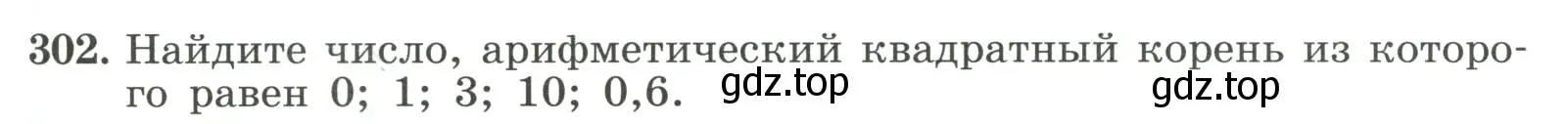 302. Найдите число, арифметический квадратный корень из которого равен 0; 1; 3; 10; 0,6. gdz.top gdz.top